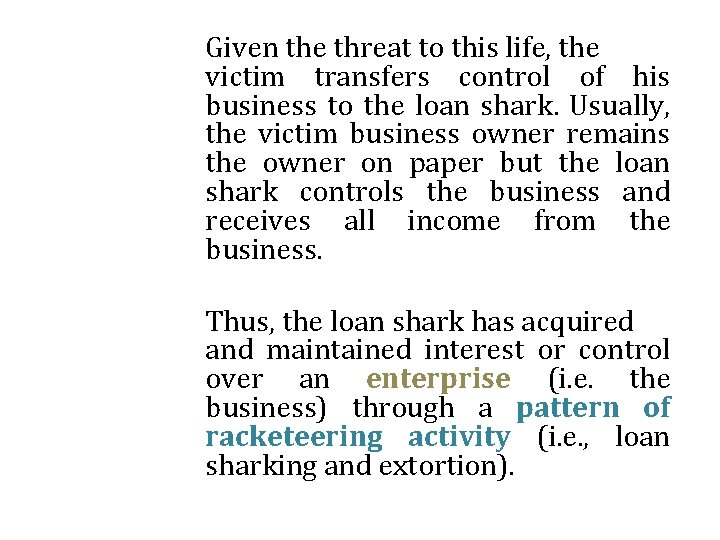 Given the threat to this life, the victim transfers control of his business to the loan shark. Usually, the victim business owner remains the owner on paper but the loan shark controls the business and receives all income from the business.

Thus, the loan shark has acquired and maintained interest or control over an enterprise (i.e. the business) through a pattern of racketeering activity (i.e., loan sharking and extortion).